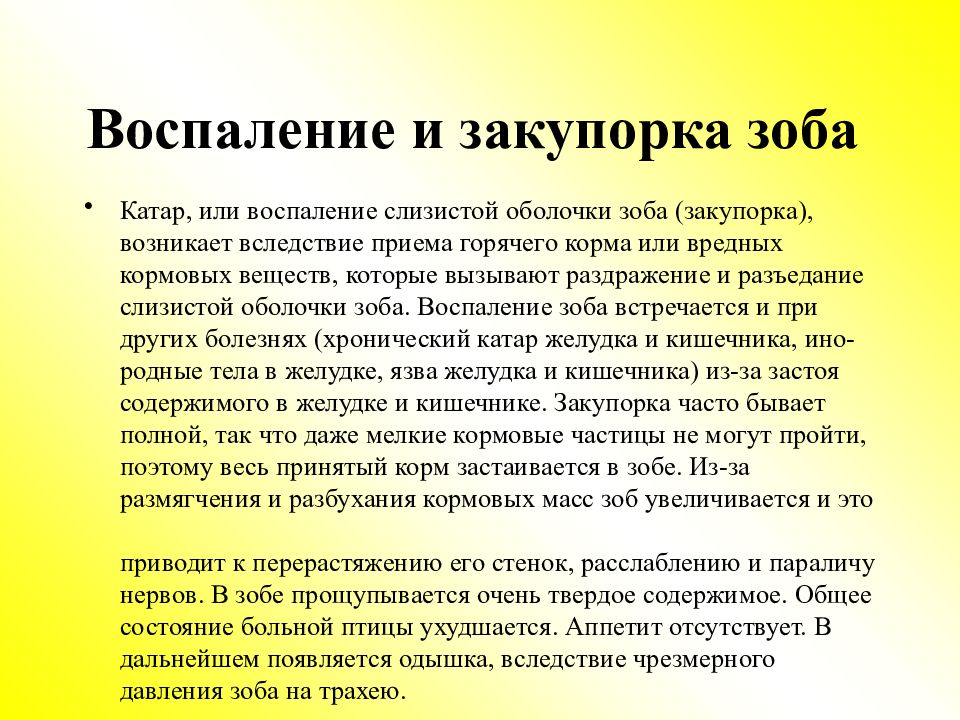 Воспаление и закупорка зоба

• Катар, или воспаление слизистой оболочки зоба (закупорка), возникает вследствие приема горячего корма или вредных кормовых веществ, которые вызывают раздражение и разъедание слизистой оболочки зоба. Воспаление зоба встречается и при других болезнях (хронический катар желудка и кишечника, инородные тела в желудке, язва желудка и кишечника) из-за застоя содержимого в желудке и кишечнике. Закупорка часто бывает полной, так что даже мелкие кормовые частицы не могут пройти, поэтому весь принятый корм застаивается в зобе. Из-за размягчения и разбухания кормовых масс зоб увеличивается и это

приводит к перерастяжению его стенок, расслаблению и параличу нервов. В зобе прощупывается очень твердое содержимое. Общее состояние больной птицы ухудшается. Аппетит отсутствует. В дальнейшем появляется одышка, вследствие чрезмерного давления зоба на трахею.